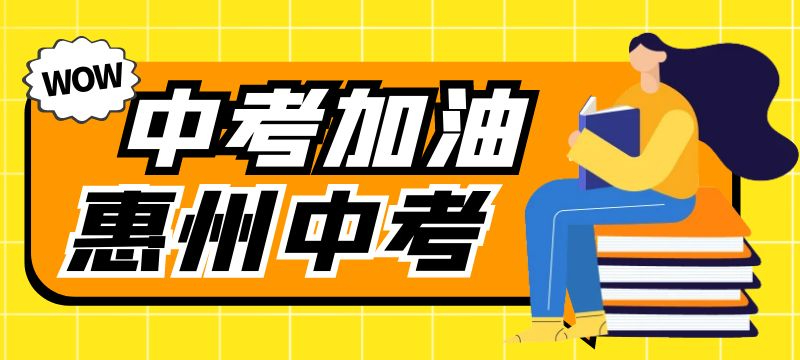 WOW

中考加油

惠州中考